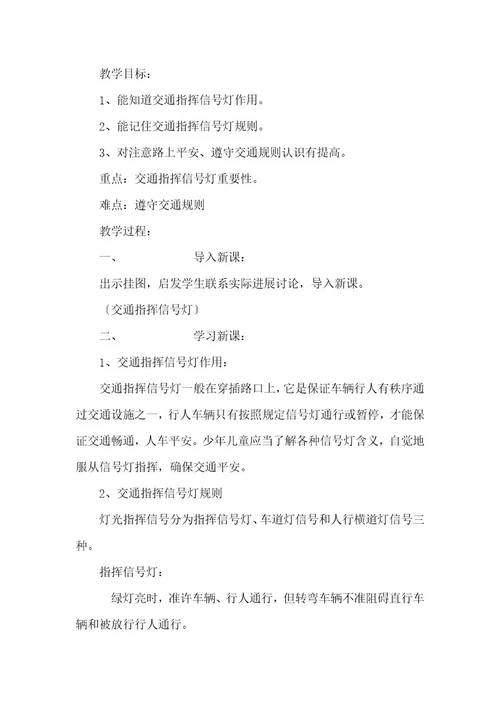 教学目标：

1、能知道交通指挥信号灯作用。

2、能记住交通指挥信号灯规则。

3、对注意路上平安、遵守交通规则认识有提高。

重点：交通指挥信号灯重要性。

难点：遵守交通规则

教学过程：

一、　　导入新课：

出示挂图，启发学生联系实际进展讨论，导入新课。

〔交通指挥信号灯〕

二、　　学习新课：

1、交通指挥信号灯作用：

交通指挥信号灯一般在穿插路口上，它是保证车辆行人有秩序通过交通设施之一，行人车辆只有按照规定信号灯通行或暂停，才能保证交通畅通，人车平安。少年儿童应当了解各种信号灯含义，自觉地服从信号灯指挥，确保交通平安。

2、交通指挥信号灯规则

灯光指挥信号分为指挥信号灯、车道灯信号和人行横道灯信号三种。

指挥信号灯：

绿灯亮时，准许车辆、行人通行，但转弯车辆不准阻碍直行车辆和被放行行人通行。